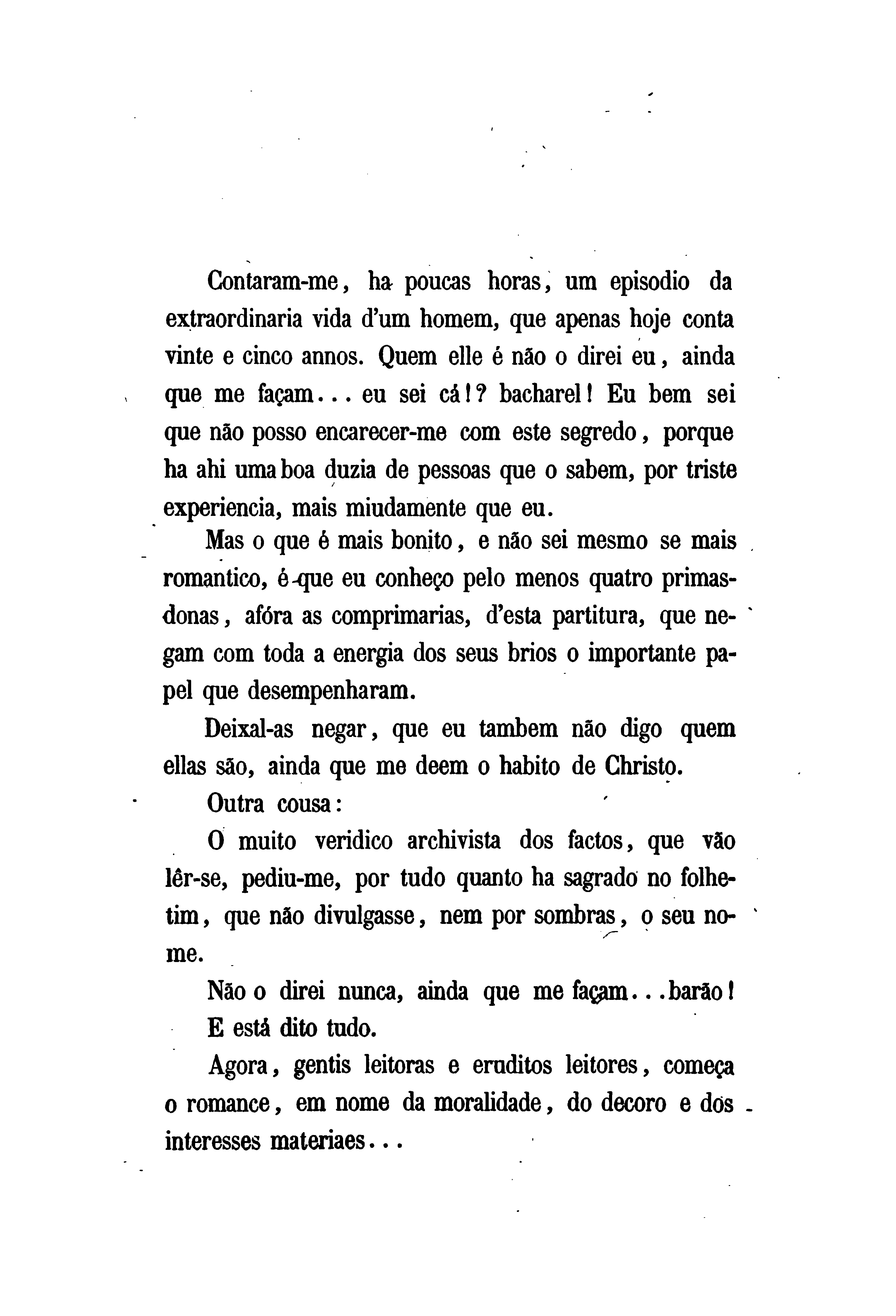 Contaram-me, ha poucas horas, um episodio da extraordinaria vida d'um homem, que apenas hoje conta vinte e cinco annos. Quem elle é não o direi eu, ainda que me façam... eu sei cá!? bacharel! Eu bem sei que não posso encarecer-me com este segredo, porque ha ahi uma boa duzia de pessoas que o sabem, por triste experiencia, mais miudamente que eu.

Mas o que é mais bonito, e não sei mesmo se mais romantico, é que eu conheço pelo menos quatro primasdonas, afóra as comprimarias, d'esta partitura, que negam com toda a energia dos seus brios o importante papel que desempenharam.

Deixal-as negar, que eu tambem não digo quem ellas são, ainda que me deem o habito de Christo.

Outra cousa:

O muito veridico archivista dos factos, que vão lêr-se, pediu-me, por tudo quanto ha sagrado no folhetim, que não divulgasse, nem por sombras, o seu nome.

Não o direi nunca, ainda que me façam...barão!

E está dito tudo.

Agora, gentis leitoras e eruditos leitores, começa o romance, em nome da moralidade, do decoro e dos interesses materiaes...